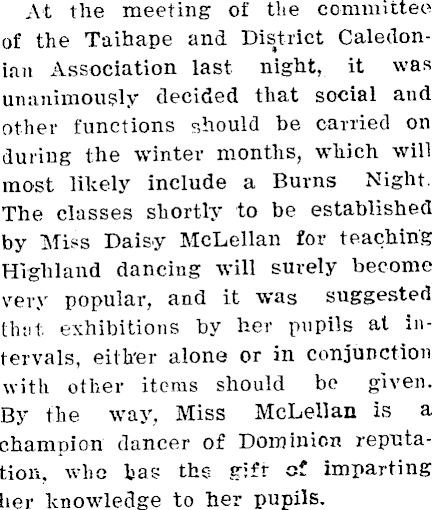 At the meeting of the committee of the Taihape and District Caledonian Association last night, it was unanimously decided that social and other functions should be carried on during the winter months, which will most likely include a Burns Night. The classes shortly to be established by Miss Daisy McLellan for teaching Highland dancing will surely become very popular, and it was suggested that exhibitions by her pupils at intervals, either alone or in conjunction with other items should be given. By the way, Miss McLellan is a champion dancer of Dominion reputation, who has the gift of imparting her knowledge to her pupils.